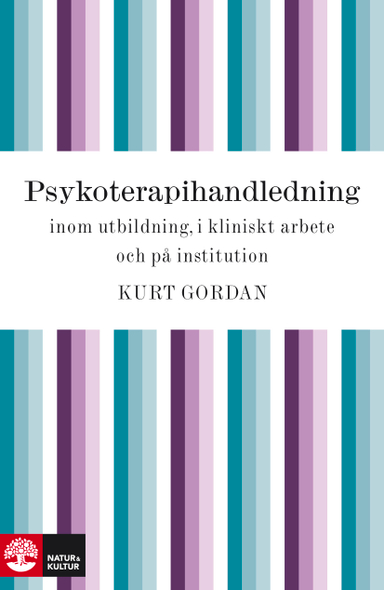 Psykoterapihandledning

inom utbildning, i kliniskt arbete och på institution

KURT GORDAN

NATUR & KULTUR